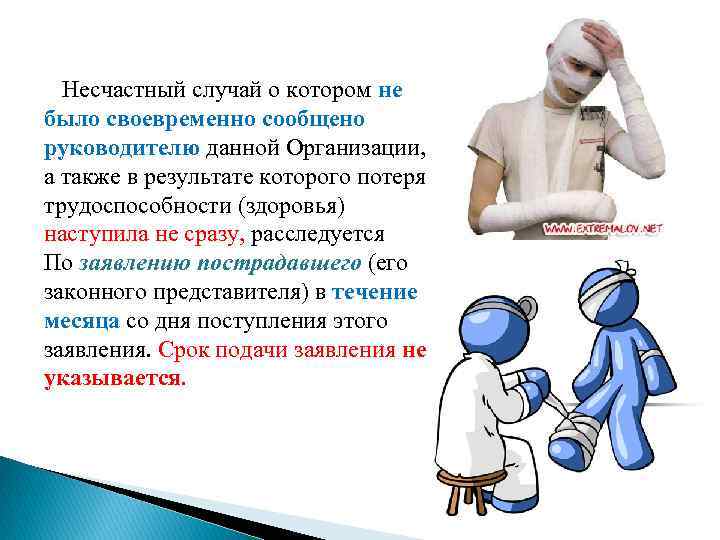 Несчастный случай о котором не было своевременно сообщено руководителю данной Организации, а также в результате которого потеря трудоспособности (здоровья) наступила не сразу, расследуется По заявлению пострадавшего (его законного представителя) в течение месяца со дня поступления этого заявления. Срок подачи заявления не указывается.

WWW.EXTREMALOV.NET